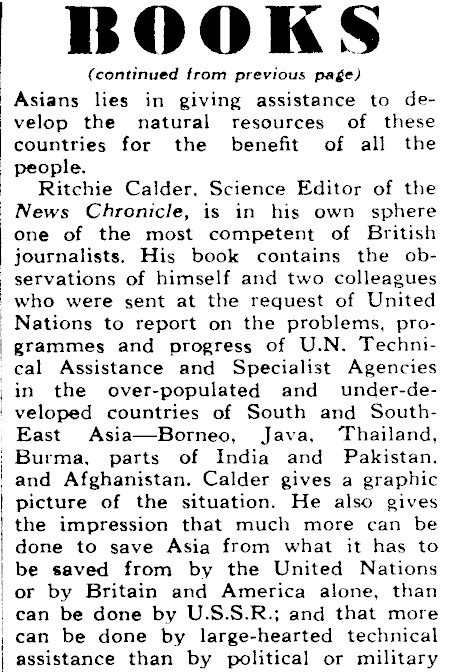 BOOKS

(continued from previous page)

Asians lies in giving assistance to develop the natural resources of these countries for the benefit of all the people.

Ritchie Calder, Science Editor of the News Chronicle, is in his own sphere one of the most competent of British journalists. His book contains the observations of himself and two colleagues who were sent at the request of United Nations to report on the problems, programmes and progress of U.N. Technical Assistance and Specialist Agencies in the over-populated and under-developed countries of South and South-East Asia—Borneo, Java, Thailand, Burma, parts of India and Pakistan, and Afghanistan. Calder gives a graphic picture of the situation. He also gives the impression that much more can be done to save Asia from what it has to be saved from by the United Nations or by Britain and America alone, than can be done by U.S.S.R.; and that more can be done by large-hearted technical assistance than by political or military